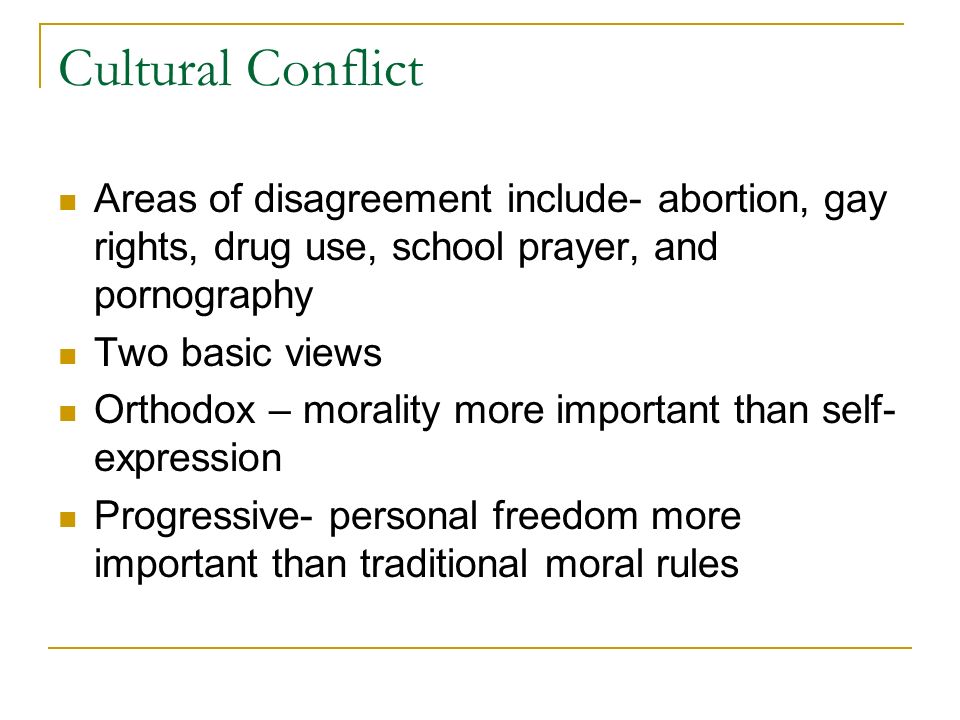 Cultural Conflict

- Areas of disagreement include- abortion, gay rights, drug use, school prayer, and pornography
- Two basic views
- Orthodox – morality more important than self-expression
- Progressive- personal freedom more important than traditional moral rules